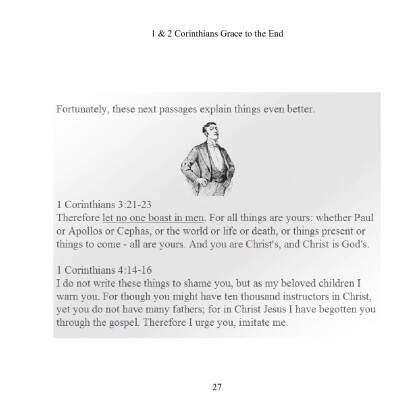 1 & 2 Corinthians Grace to the End

Fortunately, these next passages explain things even better.

1 Corinthians 3:21-23
Therefore let no one boast in men. For all things are yours: whether Paul or Apollos or Cephas, or the world or life or death, or things present or things to come - all are yours. And you are Christ's, and Christ is God's.

1 Corinthians 4:14-16
I do not write these things to shame you, but as my beloved children I warn you. For though you might have ten thousand instructors in Christ, yet you do not have many fathers; for in Christ Jesus I have begotten you through the gospel. Therefore I urge you, imitate me.

27